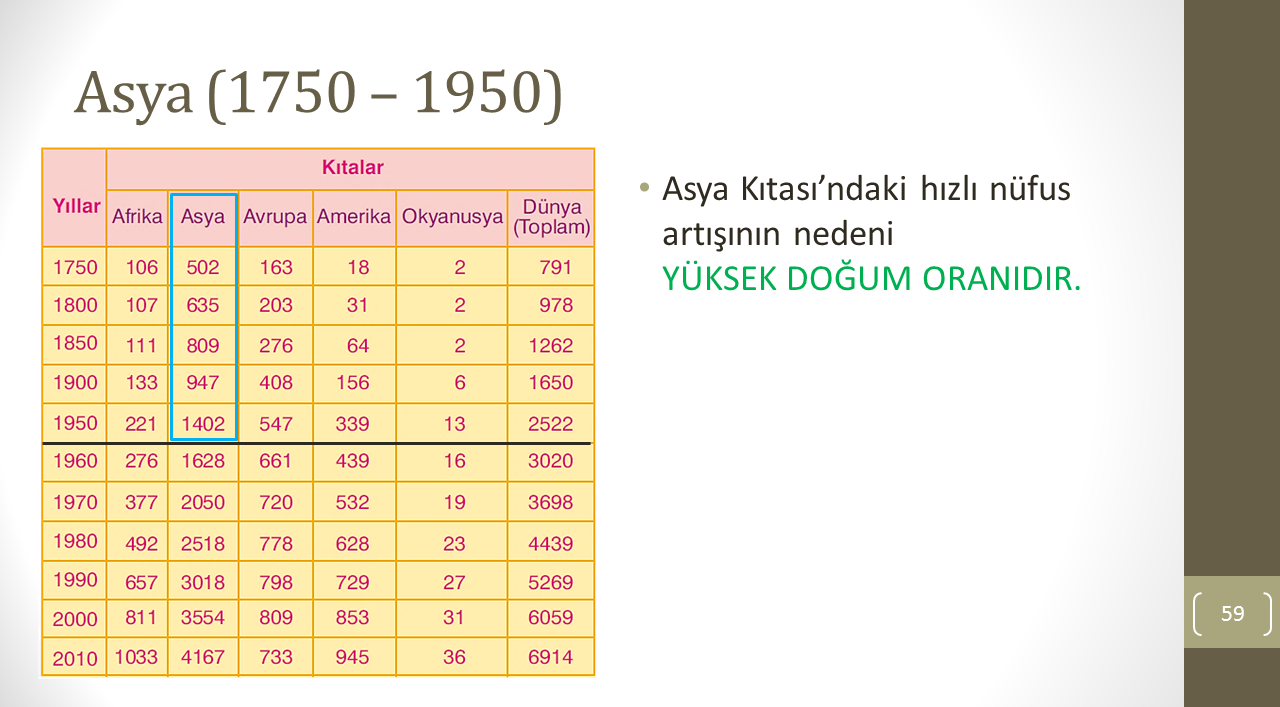 Asya (1750 – 1950)

| Yıllar | Kıtalar | | | | | |
|---|---|---|---|---|---|---|
| | Afrika | Asya | Avrupa | Amerika | Okyanusya | Dünya (Toplam) |
| 1750 | 106 | 502 | 163 | 18 | 2 | 791 |
| 1800 | 107 | 635 | 203 | 31 | 2 | 978 |
| 1850 | 111 | 809 | 276 | 64 | 2 | 1262 |
| 1900 | 133 | 947 | 408 | 156 | 6 | 1650 |
| 1950 | 221 | 1402 | 547 | 339 | 13 | 2522 |
| 1960 | 276 | 1628 | 661 | 439 | 16 | 3020 |
| 1970 | 377 | 2050 | 720 | 532 | 19 | 3698 |
| 1980 | 492 | 2518 | 778 | 628 | 23 | 4439 |
| 1990 | 657 | 3018 | 798 | 729 | 27 | 5269 |
| 2000 | 811 | 3554 | 809 | 853 | 31 | 6059 |
| 2010 | 1033 | 4167 | 733 | 945 | 36 | 6914 |

• Asya Kıtası'ndaki hızlı nüfus artışının nedeni YÜKSEK DOĞUM ORANIDIR.

59